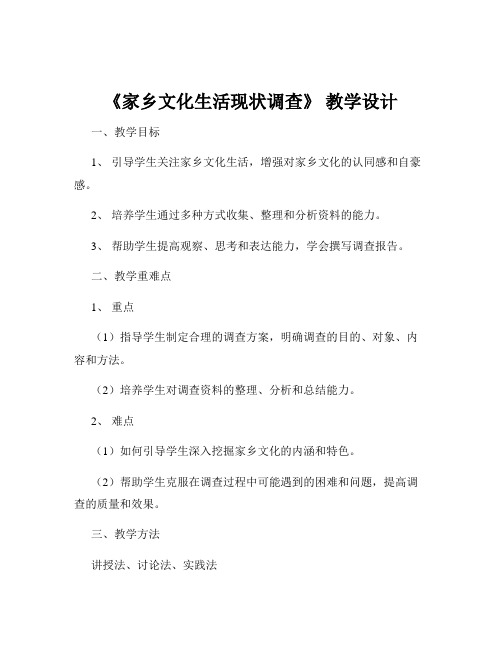 《家乡文化生活现状调查》 教学设计

一、教学目标

1、 引导学生关注家乡文化生活，增强对家乡文化的认同感和自豪感。

2、 培养学生通过多种方式收集、整理和分析资料的能力。

3、 帮助学生提高观察、思考和表达能力，学会撰写调查报告。

二、教学重难点

1、 重点

（1）指导学生制定合理的调查方案，明确调查的目的、对象、内容和方法。

（2）培养学生对调查资料的整理、分析和总结能力。

2、 难点

（1）如何引导学生深入挖掘家乡文化的内涵和特色。

（2）帮助学生克服在调查过程中可能遇到的困难和问题，提高调查的质量和效果。

三、教学方法

讲授法、讨论法、实践法